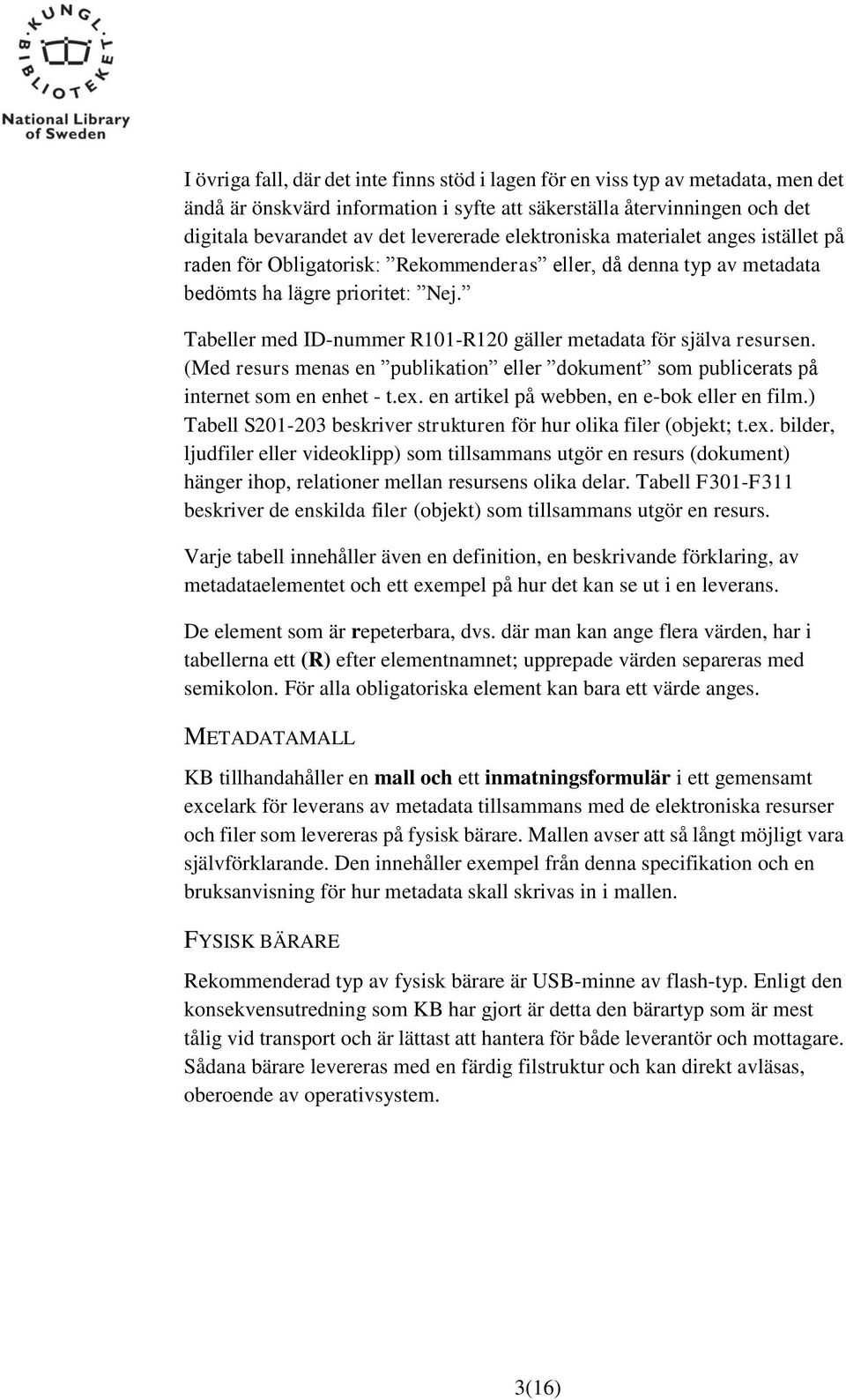 KUNGL. BIBLIOTEKET
National Library of Sweden

I övriga fall, där det inte finns stöd i lagen för en viss typ av metadata, men det ändå är önskvärd information i syfte att säkerställa återvinningen och det digitala bevarandet av det levererade elektroniska materialet anges istället på raden för Obligatorisk: ”Rekommenderas” eller, då denna typ av metadata bedömts ha lägre prioritet: ”Nej.”

Tabeller med ID-nummer R101-R120 gäller metadata för själva resursen. (Med resurs menas en ”publikation” eller ”dokument” som publicerats på internet som en enhet - t.ex. en artikel på webben, en e-bok eller en film.) Tabell S201-203 beskriver strukturen för hur olika filer (objekt; t.ex. bilder, ljudfiler eller videoklipp) som tillsammans utgör en resurs (dokument) hänger ihop, relationer mellan resursens olika delar. Tabell F301-F311 beskriver de enskilda filer (objekt) som tillsammans utgör en resurs.

Varje tabell innehåller även en definition, en beskrivande förklaring, av metadataelementet och ett exempel på hur det kan se ut i en leverans.

De element som är repeterbara, dvs. där man kan ange flera värden, har i tabellerna ett (R) efter elementnamnet; upprepade värden separeras med semikolon. För alla obligatoriska element kan bara ett värde anges.

METADATAMALL

KB tillhandahåller en mall och ett inmatningsformulär i ett gemensamt excelark för leverans av metadata tillsammans med de elektroniska resurser och filer som levereras på fysisk bärare. Mallen avser att så långt möjligt vara självförklarande. Den innehåller exempel från denna specifikation och en bruksanvisning för hur metadata skall skrivas in i mallen.

FYSISK BÄRARE

Rekommenderad typ av fysisk bärare är USB-minne av flash-typ. Enligt den konsekvensutredning som KB har gjort är detta den bärartyp som är mest tålig vid transport och är lättast att hantera för både leverantör och mottagare. Sådana bärare levereras med en färdig filstruktur och kan direkt avläsas, oberoende av operativsystem.

3(16)